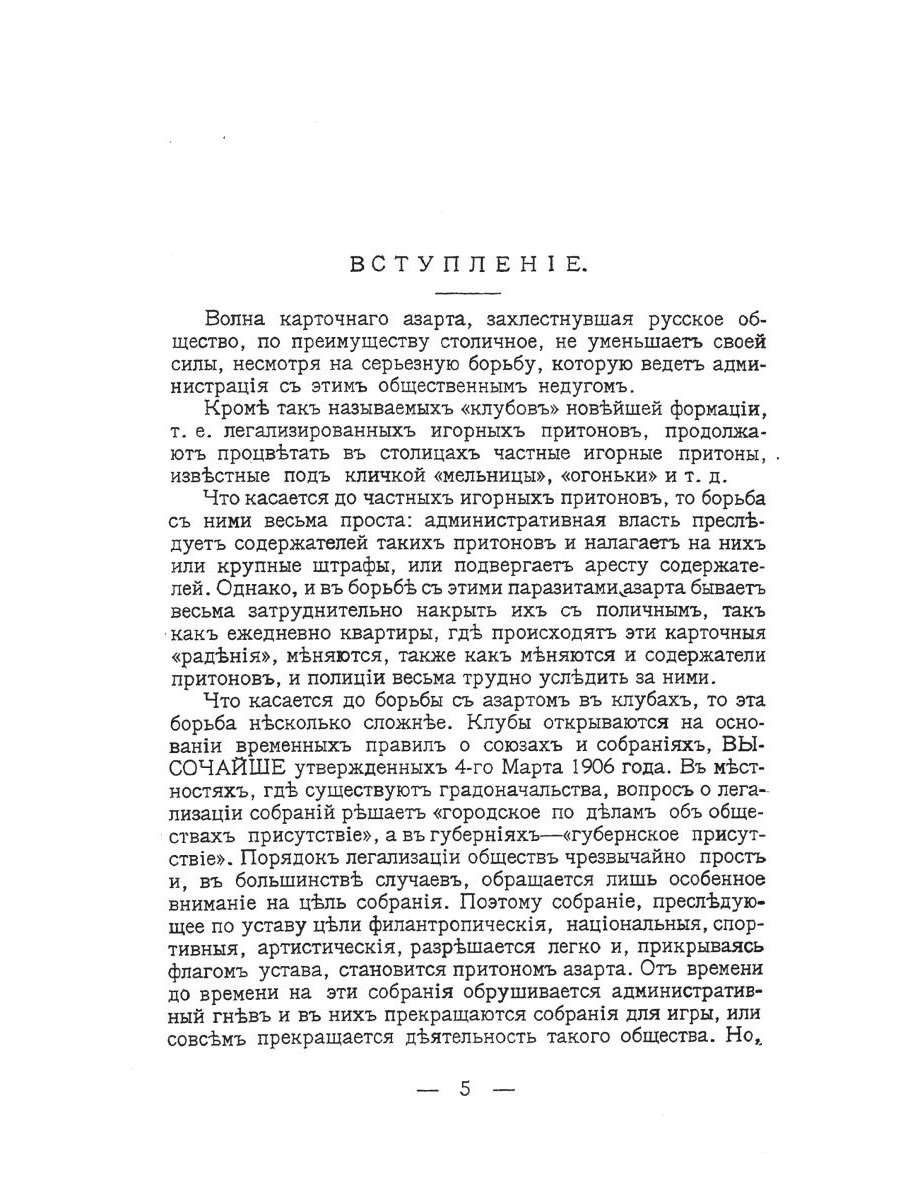 ВСТУПЛЕНІЕ.

Волна карточнаго азарта, захлестнувшая русское общество, по преимуществу столичное, не уменьшаетъ своей силы, несмотря на серьезную борьбу, которую ведетъ администрація съ этимъ общественнымъ недугомъ.

Кромѣ такъ называемыхъ «клубовъ» новѣйшей формаціи, т. е. легализированныхъ игорныхъ притоновъ, продолжаютъ процвѣтать въ столицахъ частные игорные притоны, извѣстные подъ кличкой «мельницы», «огоньки» и т. д.

Что касается до частныхъ игорныхъ притоновъ, то борьба съ ними весьма проста: административная власть преслѣдуетъ содержателей такихъ притоновъ и налагаетъ на нихъ или крупные штрафы, или подвергаетъ аресту содержателей. Однако, и въ борьбѣ съ этими паразитами азарта бываетъ весьма затруднительно накрыть ихъ съ поличнымъ, такъ какъ ежедневно квартиры, гдѣ происходятъ эти карточныя «радѣнія», мѣняются, также какъ мѣняются и содержатели притоновъ, и полиціи весьма трудно услѣдить за ними.

Что касается до борьбы съ азартомъ въ клубахъ, то эта борьба нѣсколько сложнѣе. Клубы открываются на основаніи временныхъ правилъ о союзахъ и собраніяхъ, ВЫСОЧАЙШЕ утвержденныхъ 4-го Марта 1906 года. Въ мѣстностяхъ, гдѣ существуютъ градоначальства, вопросъ о легализаціи собраній рѣшаетъ «городское по дѣламъ объ обществахъ присутствіе», а въ губерніяхъ—«губернское присутствіе». Порядокъ легализаціи обществъ чрезвычайно простъ и, въ большинствѣ случаевъ, обращается лишь особенное вниманіе на цѣль собранія. Поэтому собраніе, преслѣдующее по уставу цѣли филантропическія, національныя, спортивныя, артистическія, разрѣшается легко и, прикрываясь флагомъ устава, становится притономъ азарта. Отъ времени до времени на эти собранія обрушивается административный гнѣвъ и въ нихъ прекращаются собранія для игры, или совсѣмъ прекращается дѣятельность такого общества. Но,

— 5 —